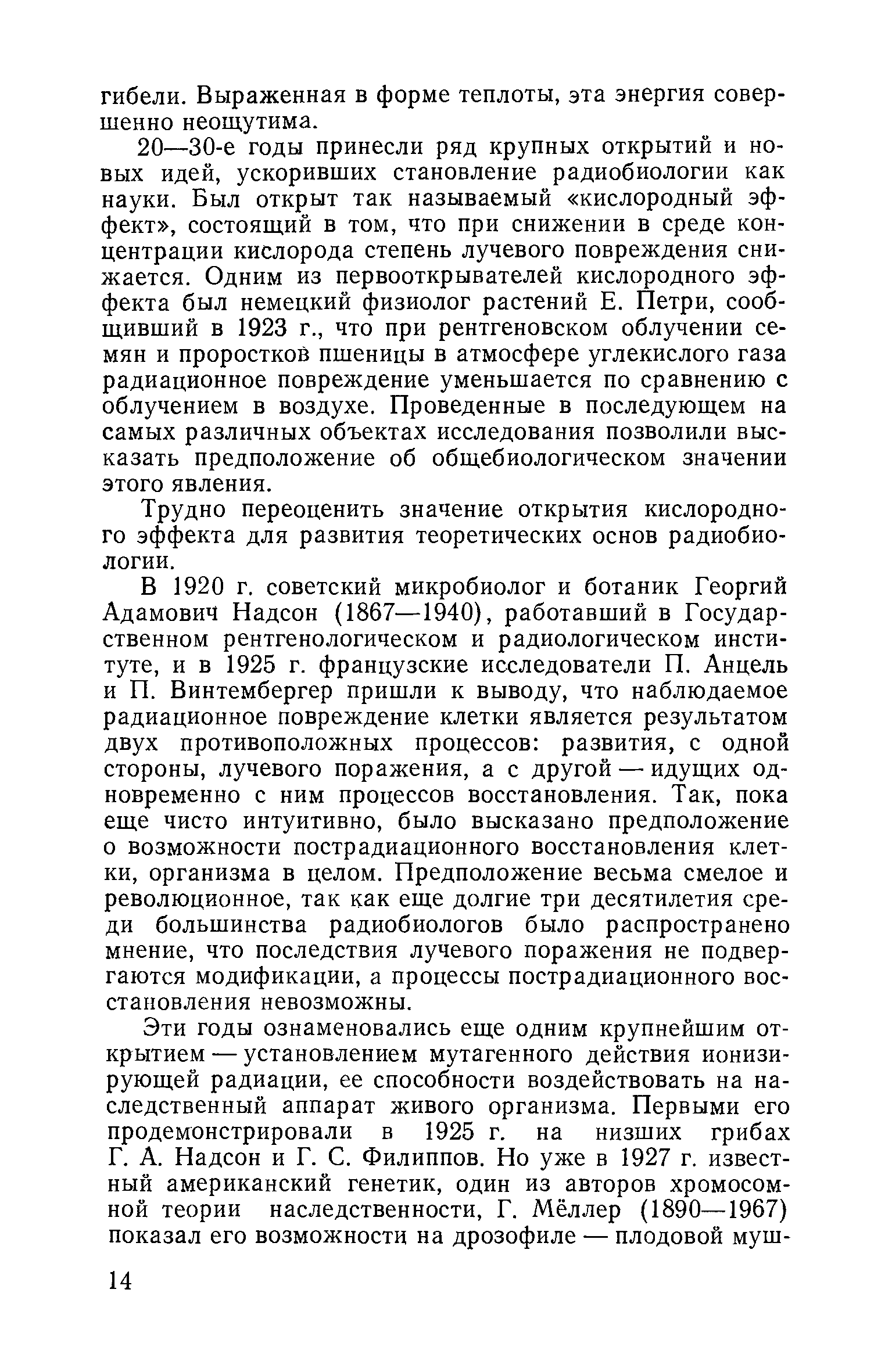 гибели. Выраженная в форме теплоты, эта энергия совершенно неощутима.

20—30-е годы принесли ряд крупных открытий и новых идей, ускоривших становление радиобиологии как науки. Был открыт так называемый «кислородный эффект», состоящий в том, что при снижении в среде концентрации кислорода степень лучевого повреждения снижается. Одним из первооткрывателей кислородного эффекта был немецкий физиолог растений Е. Петри, сообщивший в 1923 г., что при рентгеновском облучении семян и проростков пшеницы в атмосфере углекислого газа радиационное повреждение уменьшается по сравнению с облучением в воздухе. Проведенные в последующем на самых различных объектах исследования позволили высказать предположение об общебиологическом значении этого явления.

Трудно переоценить значение открытия кислородного эффекта для развития теоретических основ радиобиологии.

В 1920 г. советский микробиолог и ботаник Георгий Адамович Надсон (1867—1940), работавший в Государственном рентгенологическом и радиологическом институте, и в 1925 г. французские исследователи П. Анцель и П. Винтембергер пришли к выводу, что наблюдаемое радиационное повреждение клетки является результатом двух противоположных процессов: развития, с одной стороны, лучевого поражения, а с другой — идущих одновременно с ним процессов восстановления. Так, пока еще чисто интуитивно, было высказано предположение о возможности пострадиационного восстановления клетки, организма в целом. Предположение весьма смелое и революционное, так как еще долгие три десятилетия среди большинства радиобиологов было распространено мнение, что последствия лучевого поражения не подвергаются модификации, а процессы пострадиационного восстановления невозможны.

Эти годы ознаменовались еще одним крупнейшим открытием — установлением мутагенного действия ионизирующей радиации, ее способности воздействовать на наследственный аппарат живого организма. Первыми его продемонстрировали в 1925 г. на низших грибах Г. А. Надсон и Г. С. Филиппов. Но уже в 1927 г. известный американский генетик, один из авторов хромосомной теории наследственности, Г. Мёллер (1890—1967) показал его возможности на дрозофиле — плодовой муш-

14